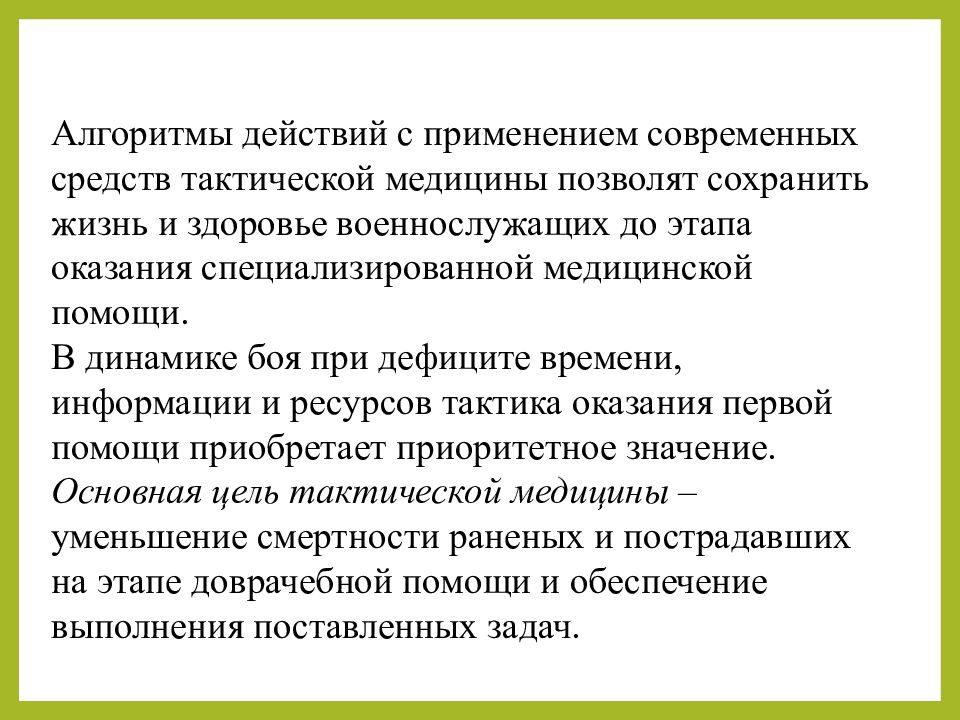 Алгоритмы действий с применением современных средств тактической медицины позволят сохранить жизнь и здоровье военнослужащих до этапа оказания специализированной медицинской помощи.

В динамике боя при дефиците времени, информации и ресурсов тактика оказания первой помощи приобретает приоритетное значение.

Основная цель тактической медицины – уменьшение смертности раненых и пострадавших на этапе доврачебной помощи и обеспечение выполнения поставленных задач.